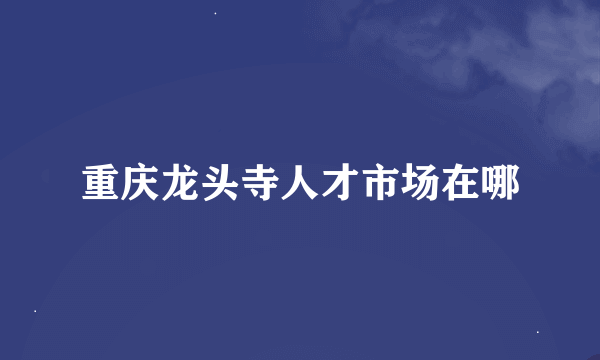 重庆龙头寺人才市场在哪